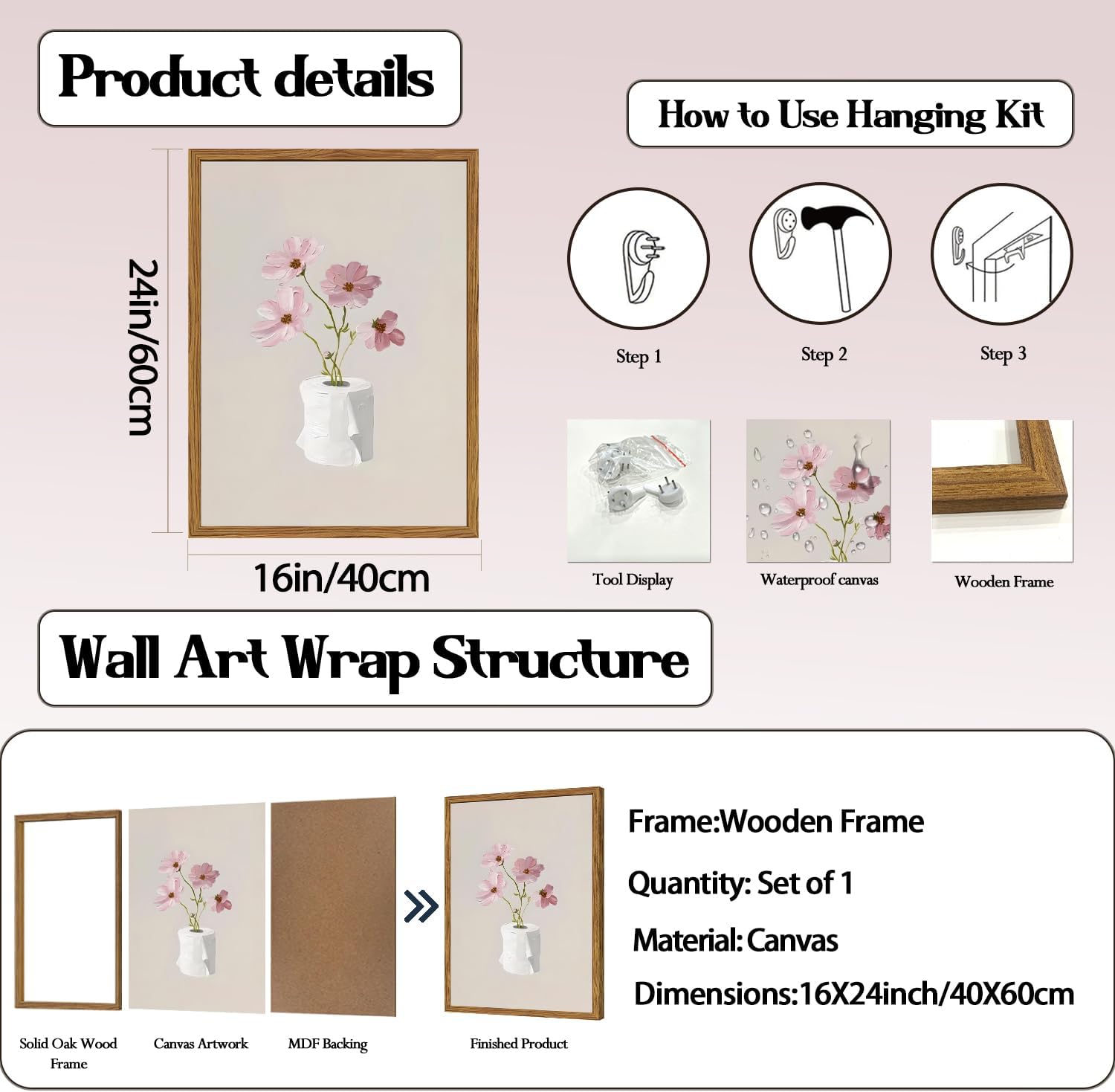 Product details

24in/60cm

16in/40cm

How to Use Hanging Kit

Step 1

Step 2

Step 3

Tool Display

Waterproof canvas

Wooden Frame

Wall Art Wrap Structure

Solid Oak Wood Frame

Canvas Artwork

MDF Backing

Finished Product

Frame:Wooden Frame

Quantity: Set of 1

Material: Canvas

Dimensions:16X24inch/40X60cm